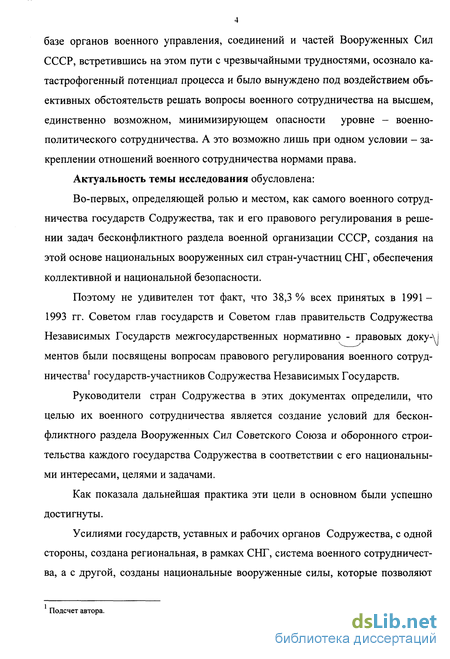 4

базе органов военного управления, соединений и частей Вооруженных Сил СССР, встретившись на этом пути с чрезвычайными трудностями, осознало катастрофогенный потенциал процесса и было вынуждено под воздействием объективных обстоятельств решать вопросы военного сотрудничества на высшем, единственно возможном, минимизирующем опасности уровне – военно-политического сотрудничества. А это возможно лишь при одном условии – закреплении отношений военного сотрудничества нормами права.

**Актуальность темы исследования** обусловлена:

Во-первых, определяющей ролью и местом, как самого военного сотрудничества государств Содружества, так и его правового регулирования в решении задач бесконфликтного раздела военной организации СССР, создания на этой основе национальных вооруженных сил стран-участниц СНГ, обеспечения коллективной и национальной безопасности.

Поэтому не удивителен тот факт, что 38,3 % всех принятых в 1991 – 1993 гг. Советом глав государств и Советом глав правительств Содружества Независимых Государств межгосударственных нормативно - правовых документов были посвящены вопросам правового регулирования военного сотрудничества$^1$ государств-участников Содружества Независимых Государств.

Руководители стран Содружества в этих документах определили, что целью их военного сотрудничества является создание условий для бесконфликтного раздела Вооруженных Сил Советского Союза и оборонного строительства каждого государства Содружества в соответствии с его национальными интересами, целями и задачами.

Как показала дальнейшая практика эти цели в основном были успешно достигнуты.

Усилиями государств, уставных и рабочих органов Содружества, с одной стороны, создана региональная, в рамках СНГ, система военного сотрудничества, а с другой, созданы национальные вооруженные силы, которые позволяют

$^1$ Подсчет автора.

dsLib.net
библиотека диссертаций